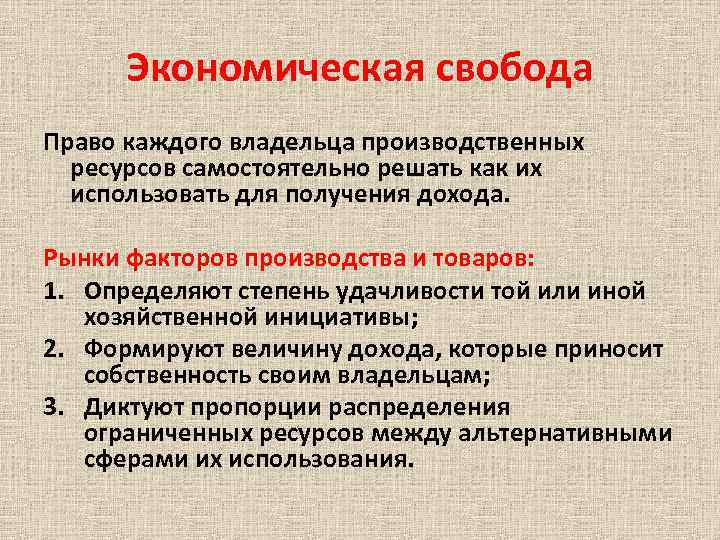 Экономическая свобода

Право каждого владельца производственных ресурсов самостоятельно решать как их использовать для получения дохода.

Рынки факторов производства и товаров:

1. Определяют степень удачливости той или иной хозяйственной инициативы;
2. Формируют величину дохода, которые приносит собственность своим владельцам;
3. Диктуют пропорции распределения ограниченных ресурсов между альтернативными сферами их использования.